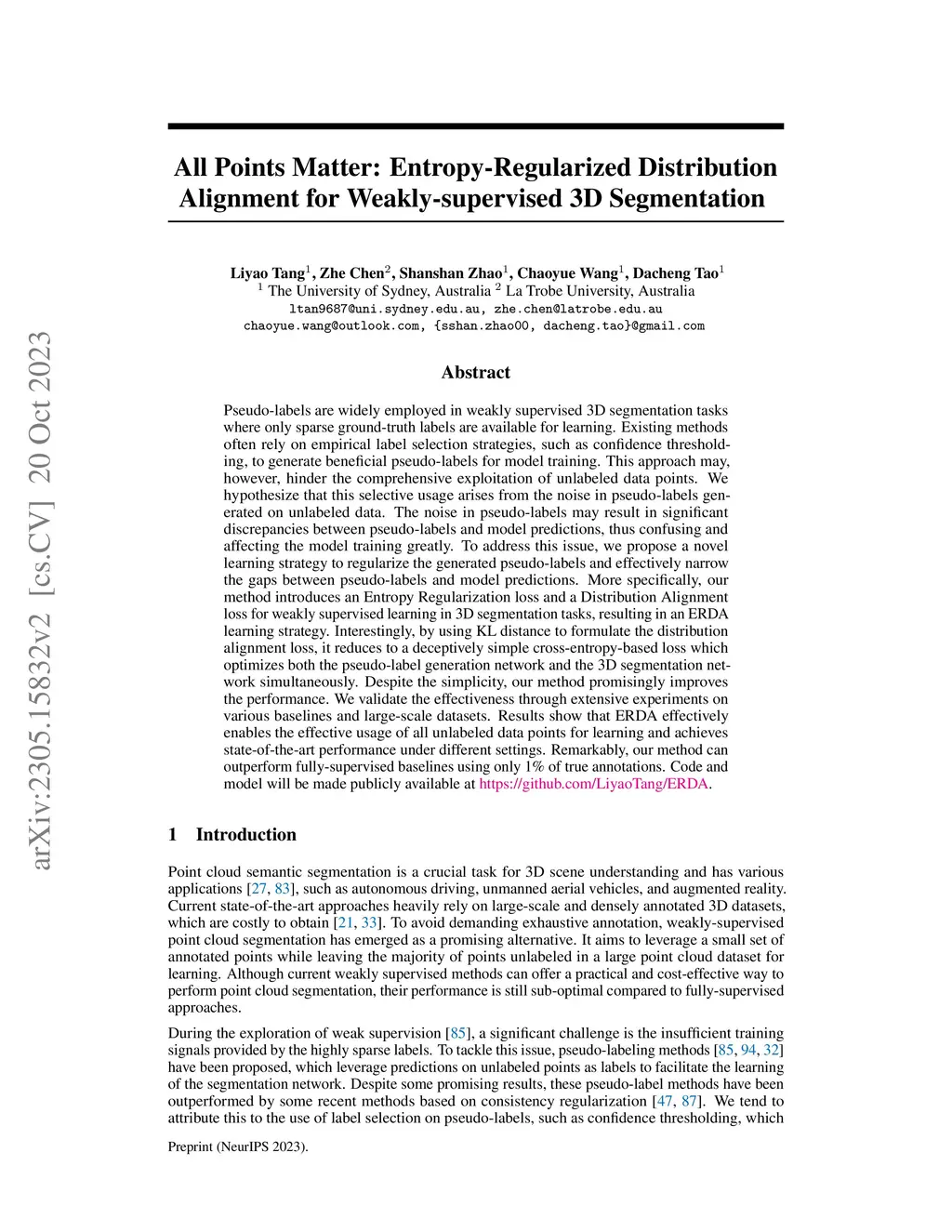 arXiv:2305.15832v2 [cs.CV] 20 Oct 2023

All Points Matter: Entropy-Regularized Distribution Alignment for Weakly-supervised 3D Segmentation

Liyao Tang$^1$, Zhe Chen$^2$, Shanshan Zhao$^1$, Chaoyue Wang$^1$, Dacheng Tao$^1$
$^1$ The University of Sydney, Australia $^2$ La Trobe University, Australia
ltan9687@uni.sydney.edu.au, zhe.chen@latrobe.edu.au
chaoyue.wang@outlook.com, {sshan.zhao00, dacheng.tao}@gmail.com

Abstract

Pseudo-labels are widely employed in weakly supervised 3D segmentation tasks where only sparse ground-truth labels are available for learning. Existing methods often rely on empirical label selection strategies, such as confidence thresholding, to generate beneficial pseudo-labels for model training. This approach may, however, hinder the comprehensive exploitation of unlabeled data points. We hypothesize that this selective usage arises from the noise in pseudo-labels generated on unlabeled data. The noise in pseudo-labels may result in significant discrepancies between pseudo-labels and model predictions, thus confusing and affecting the model training greatly. To address this issue, we propose a novel learning strategy to regularize the generated pseudo-labels and effectively narrow the gaps between pseudo-labels and model predictions. More specifically, our method introduces an Entropy Regularization loss and a Distribution Alignment loss for weakly supervised learning in 3D segmentation tasks, resulting in an ERDA learning strategy. Interestingly, by using KL distance to formulate the distribution alignment loss, it reduces to a deceptively simple cross-entropy-based loss which optimizes both the pseudo-label generation network and the 3D segmentation network simultaneously. Despite the simplicity, our method promisingly improves the performance. We validate the effectiveness through extensive experiments on various baselines and large-scale datasets. Results show that ERDA effectively enables the effective usage of all unlabeled data points for learning and achieves state-of-the-art performance under different settings. Remarkably, our method can outperform fully-supervised baselines using only 1% of true annotations. Code and model will be made publicly available at https://github.com/LiyaoTang/ERDA.

1 Introduction

Point cloud semantic segmentation is a crucial task for 3D scene understanding and has various applications [27, 83], such as autonomous driving, unmanned aerial vehicles, and augmented reality. Current state-of-the-art approaches heavily rely on large-scale and densely annotated 3D datasets, which are costly to obtain [21, 33]. To avoid demanding exhaustive annotation, weakly-supervised point cloud segmentation has emerged as a promising alternative. It aims to leverage a small set of annotated points while leaving the majority of points unlabeled in a large point cloud dataset for learning. Although current weakly supervised methods can offer a practical and cost-effective way to perform point cloud segmentation, their performance is still sub-optimal compared to fully-supervised approaches.

During the exploration of weak supervision [85], a significant challenge is the insufficient training signals provided by the highly sparse labels. To tackle this issue, pseudo-labeling methods [85, 94, 32] have been proposed, which leverage predictions on unlabeled points as labels to facilitate the learning of the segmentation network. Despite some promising results, these pseudo-label methods have been outperformed by some recent methods based on consistency regularization [47, 87]. We tend to attribute this to the use of label selection on pseudo-labels, such as confidence thresholding, which

Preprint (NeurIPS 2023).